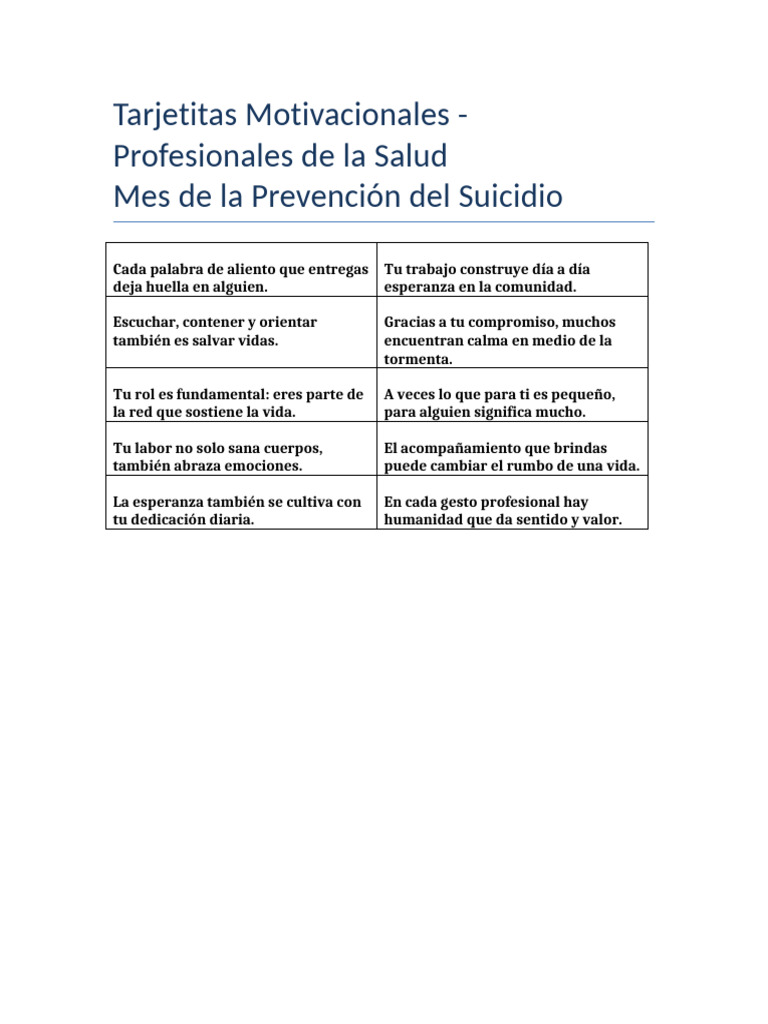 Tarjetitas Motivacionales - Profesionales de la Salud
Mes de la Prevención del Suicidio

| Cada palabra de aliento que entregas deja huella en alguien. | Tu trabajo construye día a día esperanza en la comunidad. |
|---|---|
| Escuchar, contener y orientar también es salvar vidas. | Gracias a tu compromiso, muchos encuentran calma en medio de la tormenta. |
| Tu rol es fundamental: eres parte de la red que sostiene la vida. | A veces lo que para ti es pequeño, para alguien significa mucho. |
| Tu labor no solo sana cuerpos, también abraza emociones. | El acompañamiento que brindas puede cambiar el rumbo de una vida. |
| La esperanza también se cultiva con tu dedicación diaria. | En cada gesto profesional hay humanidad que da sentido y valor. |